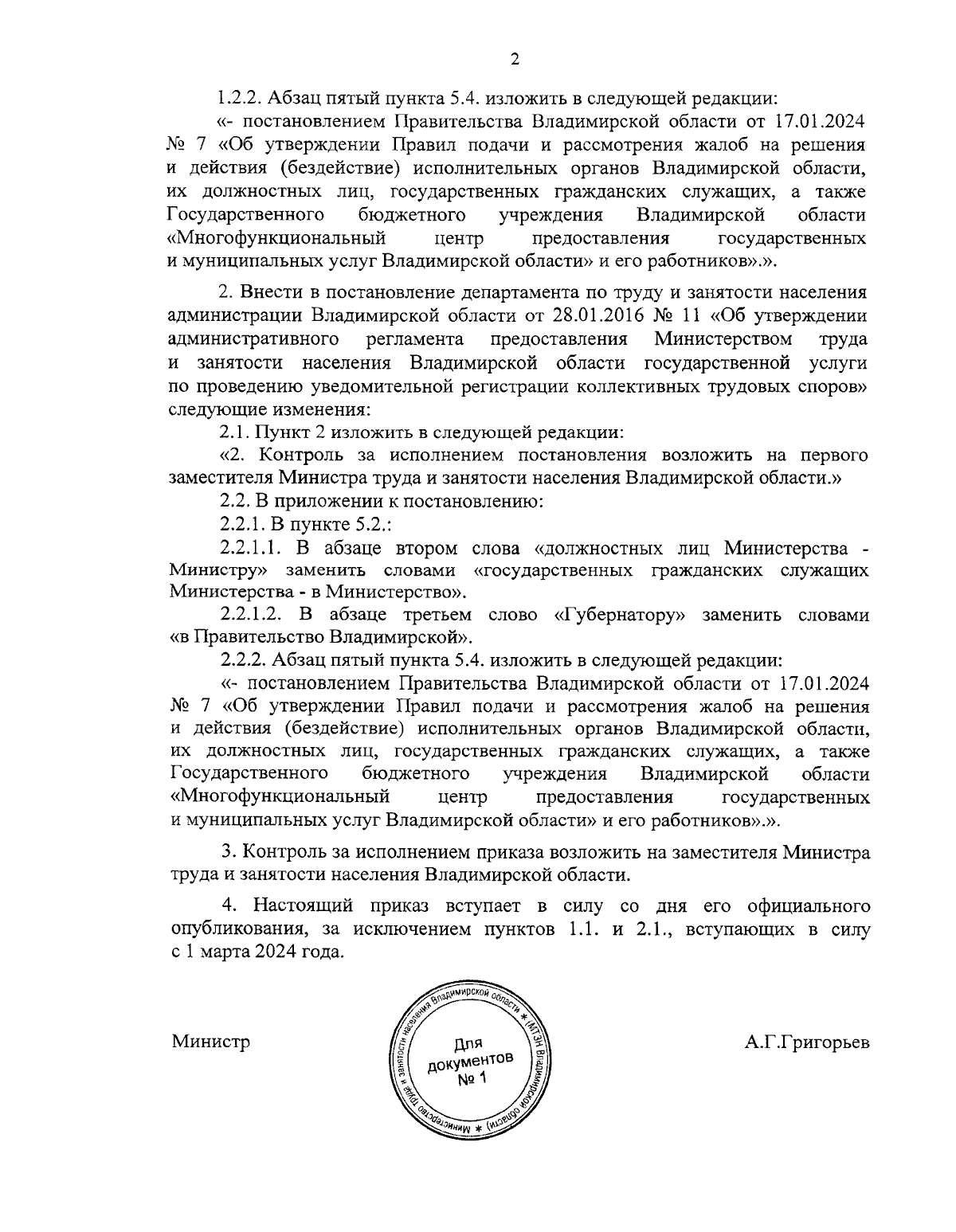 2

1.2.2. Абзац пятый пункта 5.4. изложить в следующей редакции:

«- постановлением Правительства Владимирской области от 17.01.2024 № 7 «Об утверждении Правил подачи и рассмотрения жалоб на решения и действия (бездействие) исполнительных органов Владимирской области, их должностных лиц, государственных гражданских служащих, а также Государственного бюджетного учреждения Владимирской области «Многофункциональный центр предоставления государственных и муниципальных услуг Владимирской области» и его работников».».

2. Внести в постановление департамента по труду и занятости населения администрации Владимирской области от 28.01.2016 № 11 «Об утверждении административного регламента предоставления Министерством труда и занятости населения Владимирской области государственной услуги по проведению уведомительной регистрации коллективных трудовых споров» следующие изменения:

2.1. Пункт 2 изложить в следующей редакции:

«2. Контроль за исполнением постановления возложить на первого заместителя Министра труда и занятости населения Владимирской области.»

2.2. В приложении к постановлению:

2.2.1. В пункте 5.2.:

2.2.1.1. В абзаце втором слова «должностных лиц Министерства - Министру» заменить словами «государственных гражданских служащих Министерства - в Министерство».

2.2.1.2. В абзаце третьем слово «Губернатору» заменить словами «в Правительство Владимирской».

2.2.2. Абзац пятый пункта 5.4. изложить в следующей редакции:

«- постановлением Правительства Владимирской области от 17.01.2024 № 7 «Об утверждении Правил подачи и рассмотрения жалоб на решения и действия (бездействие) исполнительных органов Владимирской области, их должностных лиц, государственных гражданских служащих, а также Государственного бюджетного учреждения Владимирской области «Многофункциональный центр предоставления государственных и муниципальных услуг Владимирской области» и его работников».».

3. Контроль за исполнением приказа возложить на заместителя Министра труда и занятости населения Владимирской области.

4. Настоящий приказ вступает в силу со дня его официального опубликования, за исключением пунктов 1.1. и 2.1., вступающих в силу с 1 марта 2024 года.

Министр

Министерство труда и занятости населения Владимирской области * (МТЗН Владимирской области) *
Для документов № 1

А.Г.Григорьев